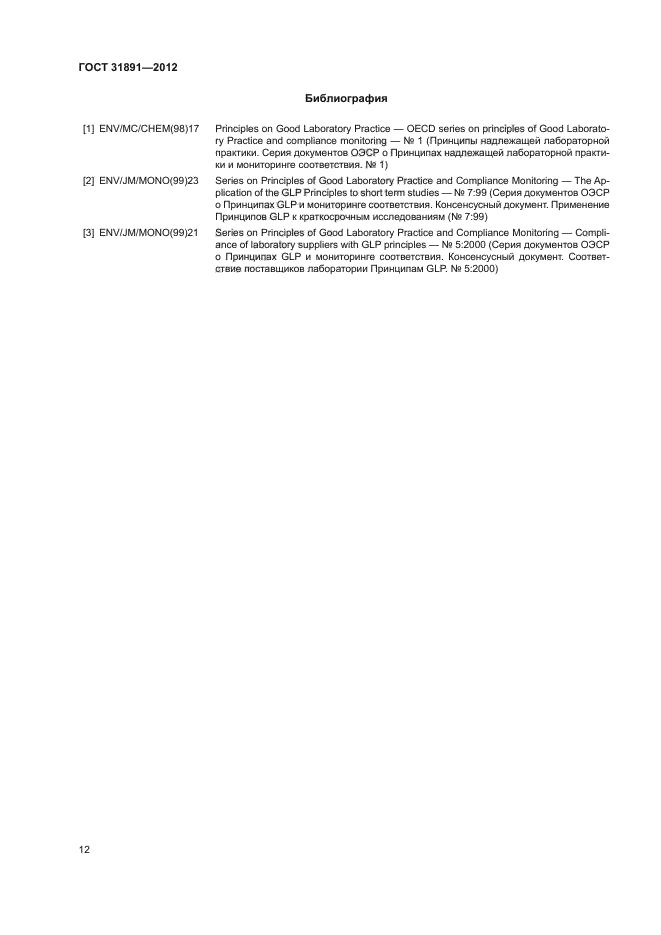 ГОСТ 31891—2012

Библиография

[1] ENV/MC/CHEM(98)17 Principles on Good Laboratory Practice — OECD series on principles of Good Laboratory Practice and compliance monitoring — № 1 (Принципы надлежащей лабораторной практики. Серия документов ОЭСР о Принципах надлежащей лабораторной практики и мониторинге соответствия. № 1)

[2] ENV/JM/MONO(99)23 Series on Principles of Good Laboratory Practice and Compliance Monitoring — The Application of the GLP Principles to short term studies — № 7:99 (Серия документов ОЭСР о Принципах GLP и мониторинге соответствия. Консенсусный документ. Применение Принципов GLP к краткосрочным исследованиям (№ 7:99)

[3] ENV/JM/MONO(99)21 Series on Principles of Good Laboratory Practice and Compliance Monitoring — Compliance of laboratory suppliers with GLP principles — № 5:2000 (Серия документов ОЭСР о Принципах GLP и мониторинге соответствия. Консенсусный документ. Соответствие поставщиков лаборатории Принципам GLP. № 5:2000)

12